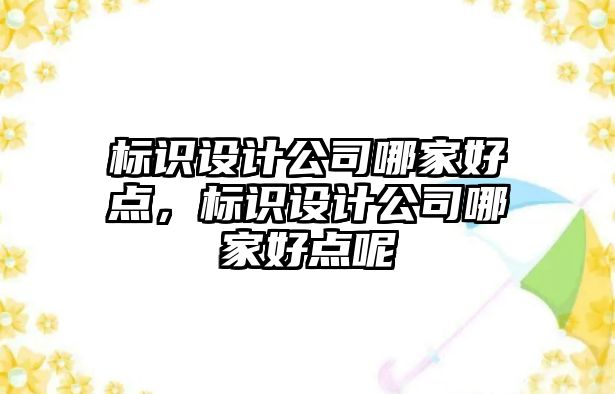 标识设计公司哪家好点，标识设计公司哪家好点呢